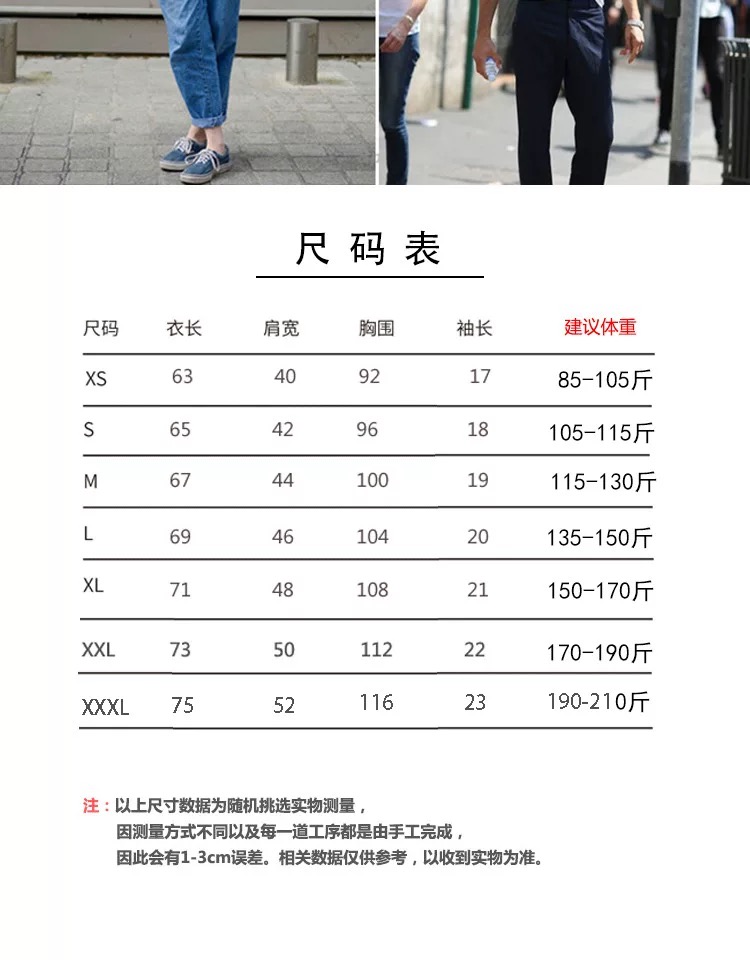 尺码表

| 尺码 | 衣长 | 肩宽 | 胸围 | 袖长 | 建议体重 |
|---|---|---|---|---|---|
| XS | 63 | 40 | 92 | 17 | 85-105斤 |
| S | 65 | 42 | 96 | 18 | 105-115斤 |
| M | 67 | 44 | 100 | 19 | 115-130斤 |
| L | 69 | 46 | 104 | 20 | 135-150斤 |
| XL | 71 | 48 | 108 | 21 | 150-170斤 |
| XXL | 73 | 50 | 112 | 22 | 170-190斤 |
| XXXL | 75 | 52 | 116 | 23 | 190-210斤 |

注：以上尺寸数据为随机挑选实物测量，
因测量方式不同以及每一道工序都是由手工完成，
因此会有1-3cm误差。相关数据仅供参考，以收到实物为准。